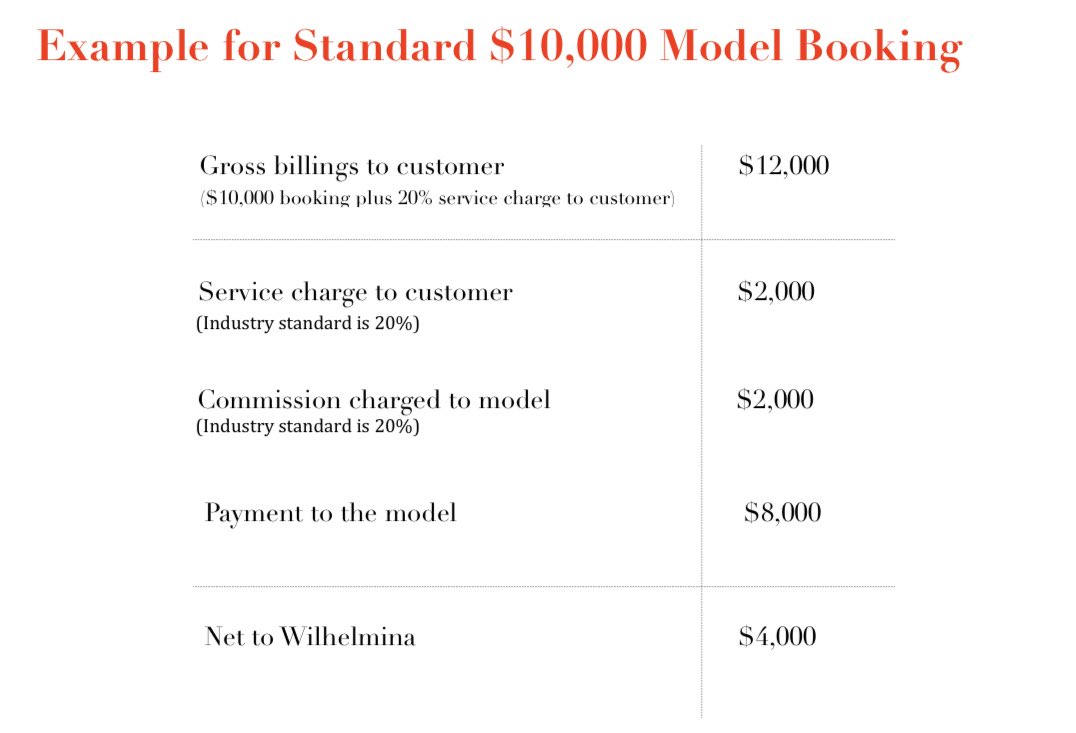 Example for Standard \$10,000 Model Booking

| | |
|---|---|
| Gross billings to customer (\$10,000 booking plus 20% service charge to customer) | \$12,000 |
| Service charge to customer (Industry standard is 20%) | \$2,000 |
| Commission charged to model (Industry standard is 20%) | \$2,000 |
| Payment to the model | \$8,000 |
| Net to Wilhelmina | \$4,000 |